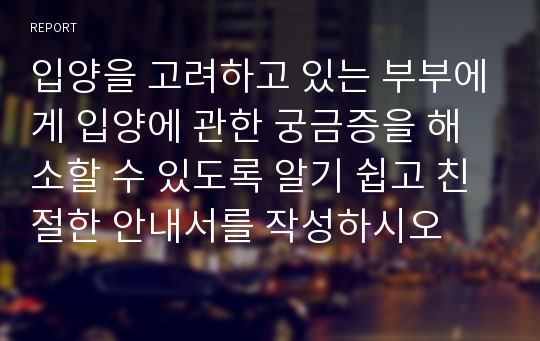 REPORT

입양을 고려하고 있는 부부에게 입양에 관한 궁금증을 해소할 수 있도록 알기 쉽고 친절한 안내서를 작성하시오